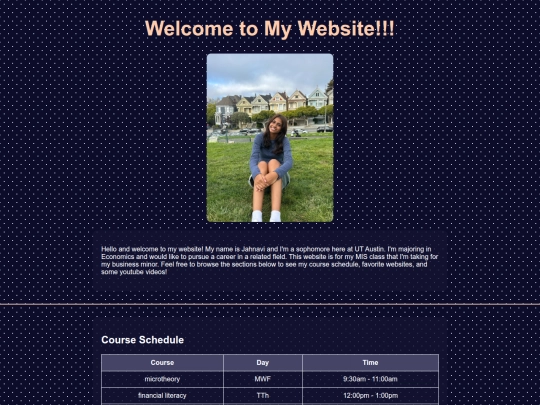 Welcome to My Website!!!

Hello and welcome to my website! My name is Jahnavi and I'm a sophomore here at UT Austin. I'm majoring in Economics and would like to pursue a career in a related field. This website is for my MIS class that I'm taking for my business minor. Feel free to browse the sections below to see my course schedule, favorite websites, and some youtube videos!

Course Schedule

| Course | Day | Time |
|---|---|---|
| microtheory | MWF | 9:30am - 11:00am |
| financial literacy | TTh | 12:00pm - 1:00pm |